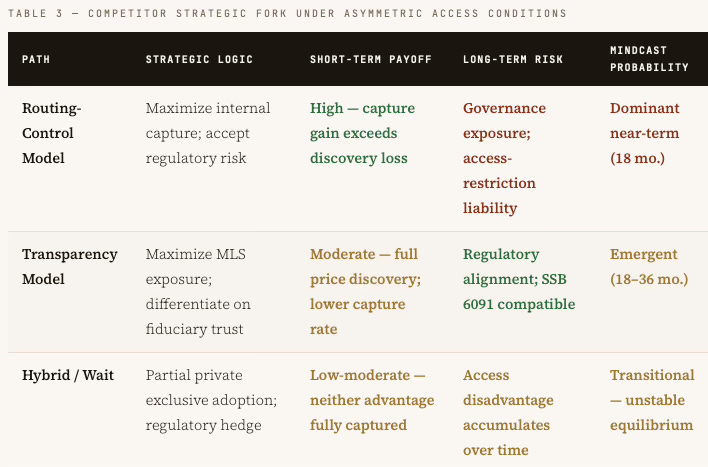 TABLE 3 — COMPETITOR STRATEGIC FORK UNDER ASYMMETRIC ACCESS CONDITIONS

| PATH | STRATEGIC LOGIC | SHORT-TERM PAYOFF | LONG-TERM RISK | MINDCAST PROBABILITY |
|---|---|---|---|---|
| Routing-Control Model | Maximize internal capture; accept regulatory risk | High — capture gain exceeds discovery loss | Governance exposure; access-restriction liability | Dominant near-term (18 mo.) |
| Transparency Model | Maximize MLS exposure; differentiate on fiduciary trust | Moderate — full price discovery; lower capture rate | Regulatory alignment; SSB 6091 compatible | Emergent (18–36 mo.) |
| Hybrid / Wait | Partial private exclusive adoption; regulatory hedge | Low-moderate — neither advantage fully captured | Access disadvantage accumulates over time | Transitional — unstable equilibrium |